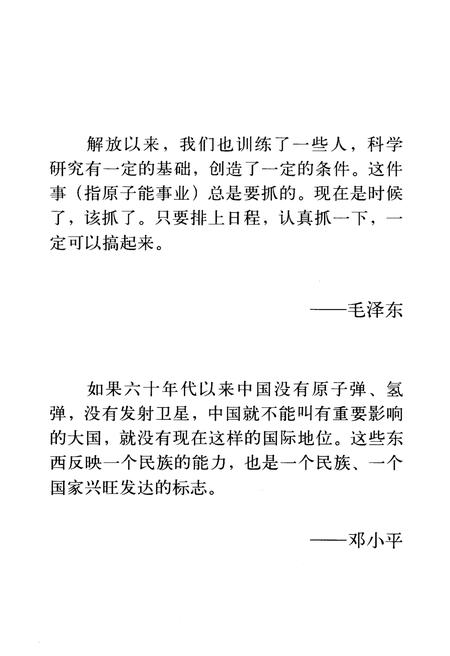 解放以来，我们也训练了一些人，科学研究有一定的基础，创造了一定的条件。这件事（指原子能事业）总是要抓的。现在是时候了，该抓了。只要排上日程，认真抓一下，一定可以搞起来。

——毛泽东

如果六十年代以来中国没有原子弹、氢弹，没有发射卫星，中国就不能叫有重要影响的大国，就没有现在这样的国际地位。这些东西反映一个民族的能力，也是一个民族、一个国家兴旺发达的标志。

——邓小平